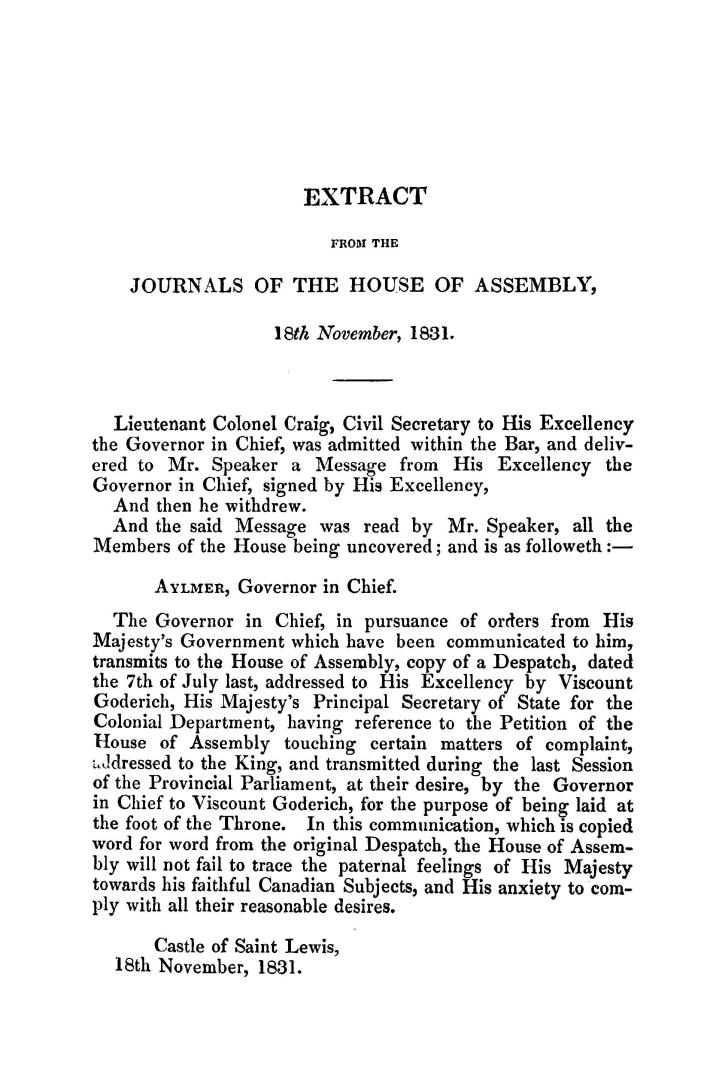 EXTRACT

FROM THE

JOURNALS OF THE HOUSE OF ASSEMBLY,

18th November, 1831.

Lieutenant Colonel Craig, Civil Secretary to His Excellency the Governor in Chief, was admitted within the Bar, and delivered to Mr. Speaker a Message from His Excellency the Governor in Chief, signed by His Excellency,
And then he withdrew.
And the said Message was read by Mr. Speaker, all the Members of the House being uncovered; and is as followeth:—

AYLMER, Governor in Chief.

The Governor in Chief, in pursuance of orders from His Majesty's Government which have been communicated to him, transmits to the House of Assembly, copy of a Despatch, dated the 7th of July last, addressed to His Excellency by Viscount Goderich, His Majesty's Principal Secretary of State for the Colonial Department, having reference to the Petition of the House of Assembly touching certain matters of complaint, addressed to the King, and transmitted during the last Session of the Provincial Parliament, at their desire, by the Governor in Chief to Viscount Goderich, for the purpose of being laid at the foot of the Throne. In this communication, which is copied word for word from the original Despatch, the House of Assembly will not fail to trace the paternal feelings of His Majesty towards his faithful Canadian Subjects, and His anxiety to comply with all their reasonable desires.

Castle of Saint Lewis,
18th November, 1831.